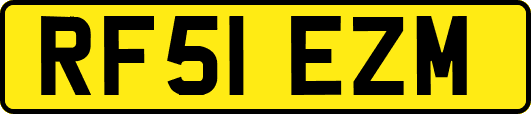 RF51 EZM